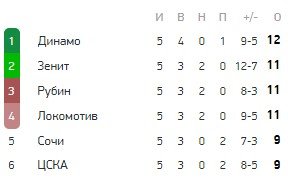 |   |   | И | В | Н | П | +/- | О |
|---|---|---|---|---|---|---|---|
| 1 | Динамо | 5 | 4 | 0 | 1 | 9-5 | 12 |
| 2 | Зенит | 5 | 3 | 2 | 0 | 12-7 | 11 |
| 3 | Рубин | 5 | 3 | 2 | 0 | 8-3 | 11 |
| 4 | Локомотив | 5 | 3 | 2 | 0 | 9-5 | 11 |
| 5 | Сочи | 5 | 3 | 0 | 2 | 7-3 | 9 |
| 6 | ЦСКА | 5 | 3 | 0 | 2 | 8-5 | 9 |